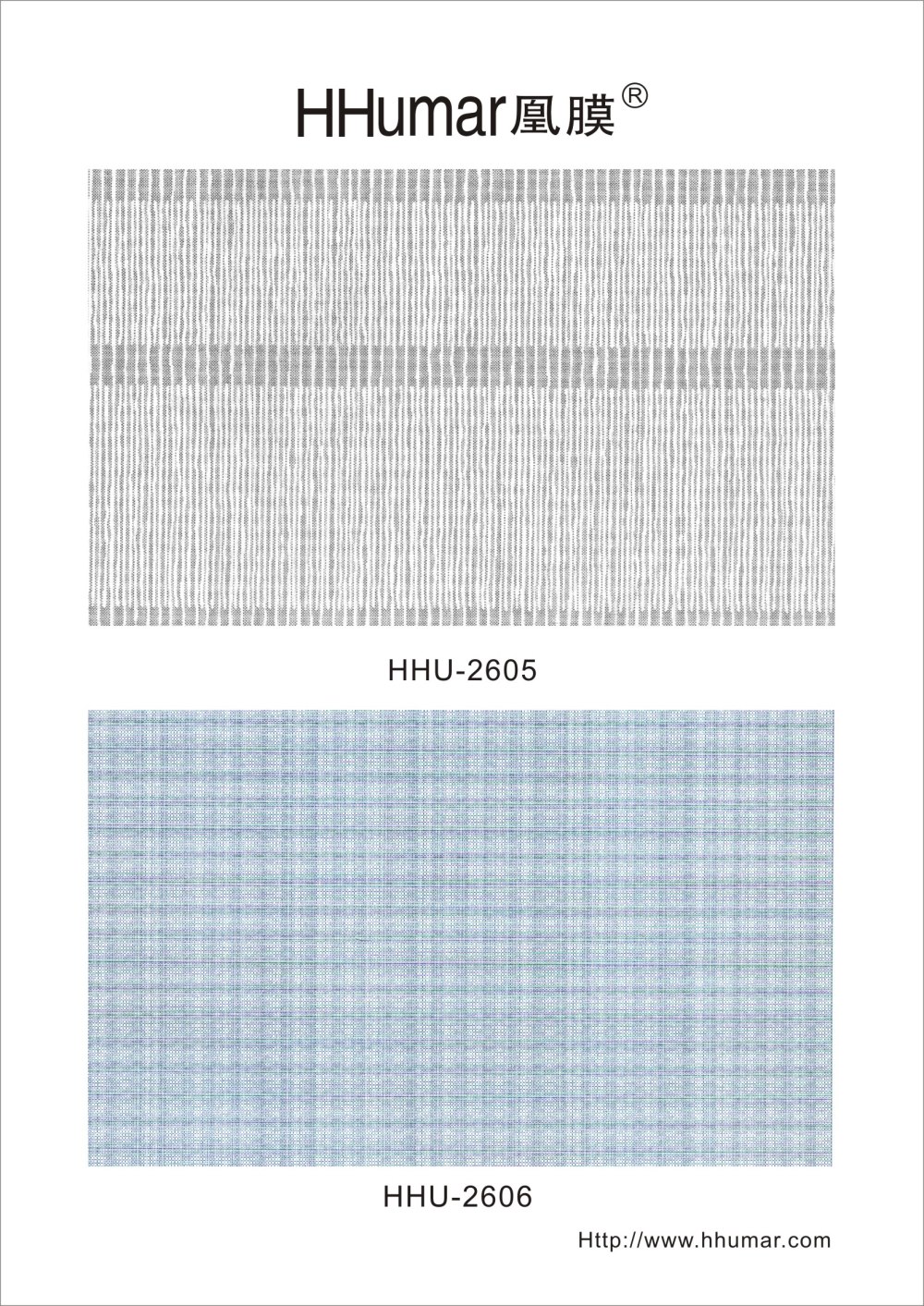 HHumar凰膜®

HHU-2605

HHU-2606

Http://www.hhumar.com